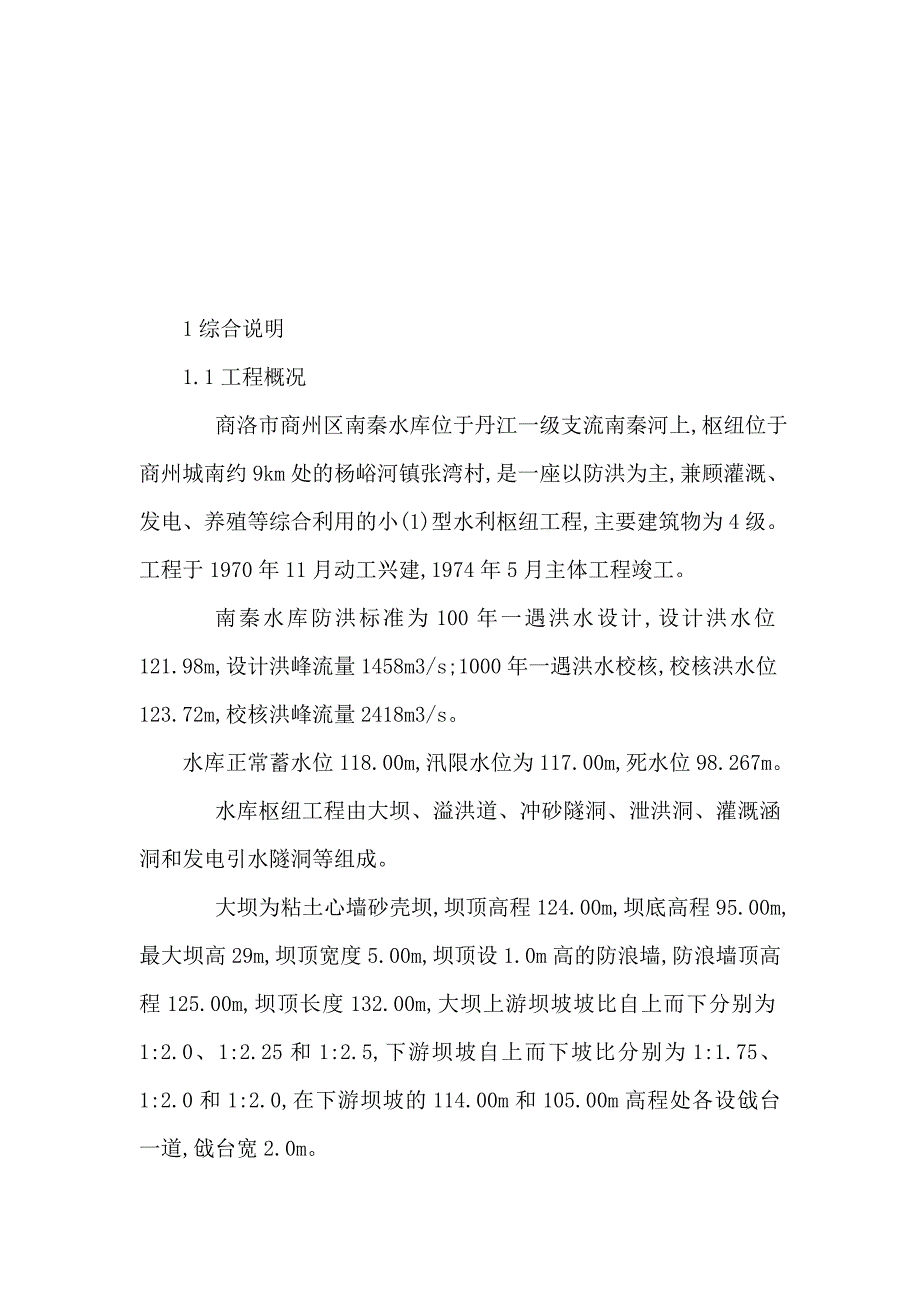 1 综合说明

1.1 工程概况

商洛市商州区南秦水库位于丹江一级支流南秦河上,枢纽位于商州城南约 9km 处的杨峪河镇张湾村,是一座以防洪为主,兼顾灌溉、发电、养殖等综合利用的小(1)型水利枢纽工程,主要建筑物为 4 级。工程于 1970 年 11 月动工兴建,1974 年 5 月主体工程竣工。

南秦水库防洪标准为 100 年一遇洪水设计,设计洪水位 121.98m,设计洪峰流量 1458m3/s;1000 年一遇洪水校核,校核洪水位 123.72m,校核洪峰流量 2418m3/s。

水库正常蓄水位 118.00m,汛限水位为 117.00m,死水位 98.267m。

水库枢纽工程由大坝、溢洪道、冲砂隧洞、泄洪洞、灌溉涵洞和发电引水隧洞等组成。

大坝为粘土心墙砂壳坝,坝顶高程 124.00m,坝底高程 95.00m,最大坝高 29m,坝顶宽度 5.00m,坝顶设 1.0m 高的防浪墙,防浪墙顶高程 125.00m,坝顶长度 132.00m,大坝上游坝坡坡比自上而下分别为 1:2.0、1:2.25 和 1:2.5,下游坝坡自上而下坡比分别为 1:1.75、1:2.0 和 1:2.0,在下游坝坡的 114.00m 和 105.00m 高程处各设戗台一道,戗台宽 2.0m。